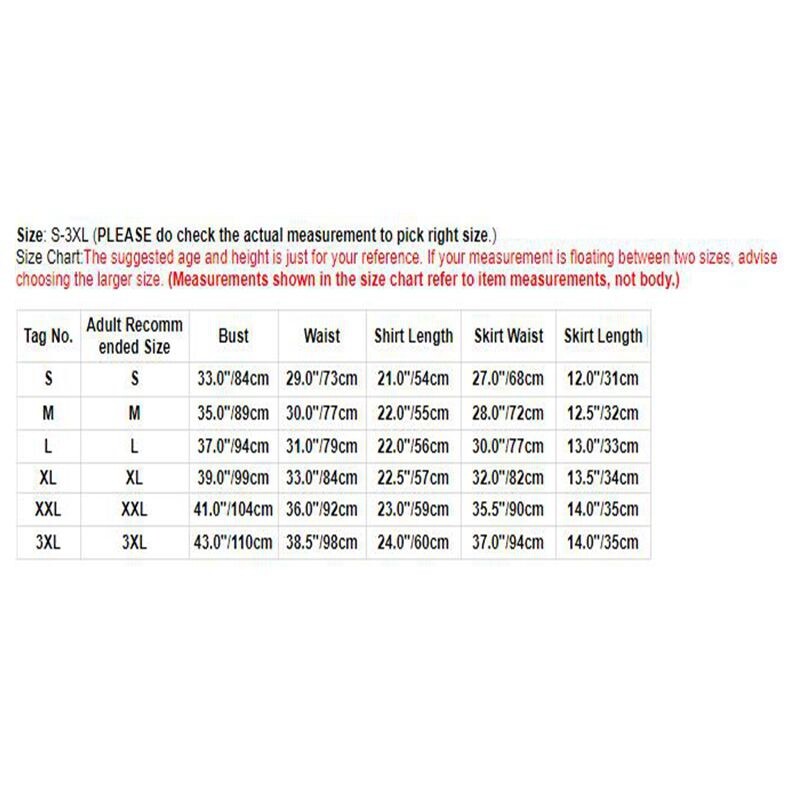 Size: S-3XL (PLEASE do check the actual measurement to pick right size.)
Size Chart:The suggested age and height is just for your reference. If your measurement is floating between two sizes, advise choosing the larger size. (Measurements shown in the size chart refer to item measurements, not body.)

| Tag No. | Adult Recommended Size | Bust | Waist | Shirt Length | Skirt Waist | Skirt Length |
|---|---|---|---|---|---|---|
| S | S | 33.0"/84cm | 29.0"/73cm | 21.0"/54cm | 27.0"/68cm | 12.0"/31cm |
| M | M | 35.0"/89cm | 30.0"/77cm | 22.0"/55cm | 28.0"/72cm | 12.5"/32cm |
| L | L | 37.0"/94cm | 31.0"/79cm | 22.0"/56cm | 30.0"/77cm | 13.0"/33cm |
| XL | XL | 39.0"/99cm | 33.0"/84cm | 22.5"/57cm | 32.0"/82cm | 13.5"/34cm |
| XXL | XXL | 41.0"/104cm | 36.0"/92cm | 23.0"/59cm | 35.5"/90cm | 14.0"/35cm |
| 3XL | 3XL | 43.0"/110cm | 38.5"/98cm | 24.0"/60cm | 37.0"/94cm | 14.0"/35cm |